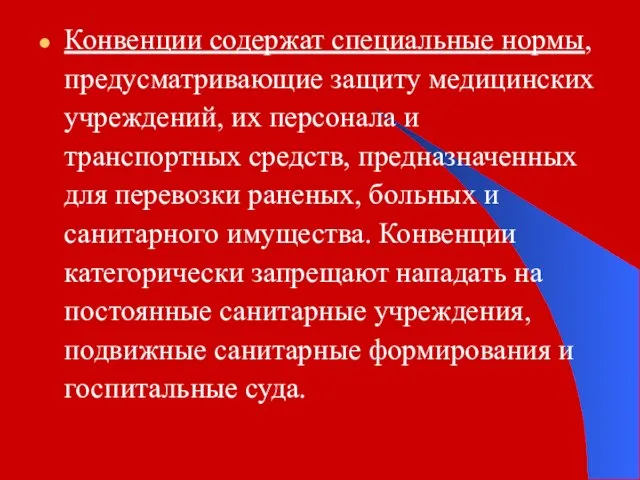 Конвенции содержат специальные нормы, предусматривающие защиту медицинских учреждений, их персонала и транспортных средств, предназначенных для перевозки раненых, больных и санитарного имущества. Конвенции категорически запрещают нападать на постоянные санитарные учреждения, подвижные санитарные формирования и госпитальные суда.